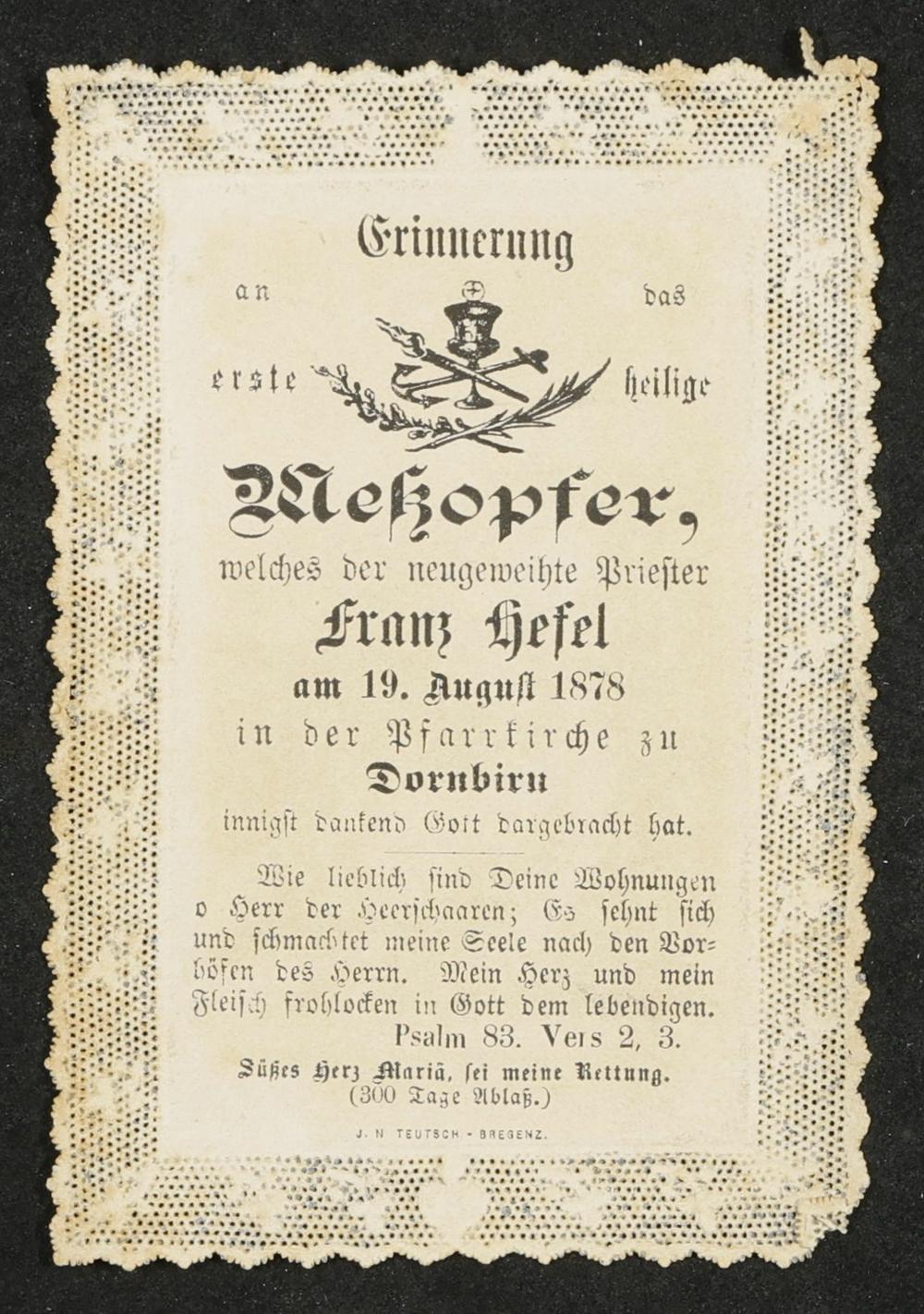 Erinnerung

an das

erste heilige

Meßopfer,

welches der neugeweihte Priester

Franz Hefel

am 19. August 1878

in der Pfarrkirche zu

Dornbirn

innigst dankend Gott dargebracht hat.

Wie lieblich sind Deine Wohnungen o Herr der Heerschaaren; Es sehnt sich und schmachtet meine Seele nach den Vorhöfen des Herrn. Mein Herz und mein Fleisch frohlocken in Gott dem lebendigen.

Psalm 83. Vers 2, 3.

Süßes Herz Mariä, sei meine Rettung.
(300 Tage Ablaß.)

J. N. TEUTSCH - BREGENZ.